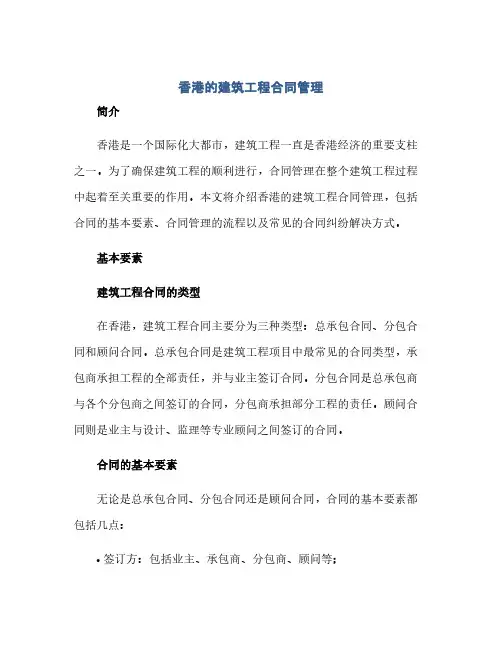 香港的建筑工程合同管理

简介

香港是一个国际化大都市，建筑工程一直是香港经济的重要支柱之一。为了确保建筑工程的顺利进行，合同管理在整个建筑工程过程中起着至关重要的作用。本文将介绍香港的建筑工程合同管理，包括合同的基本要素、合同管理的流程以及常见的合同纠纷解决方式。

基本要素

建筑工程合同的类型

在香港，建筑工程合同主要分为三种类型：总承包合同、分包合同和顾问合同。总承包合同是建筑工程项目中最常见的合同类型，承包商承担工程的全部责任，并与业主签订合同。分包合同是总承包商与各个分包商之间签订的合同，分包商承担部分工程的责任。顾问合同则是业主与设计、监理等专业顾问之间签订的合同。

合同的基本要素

无论是总承包合同、分包合同还是顾问合同，合同的基本要素都包括几点：

• 签订方：包括业主、承包商、分包商、顾问等；